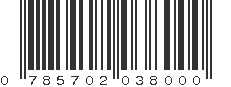 0 785702 038000